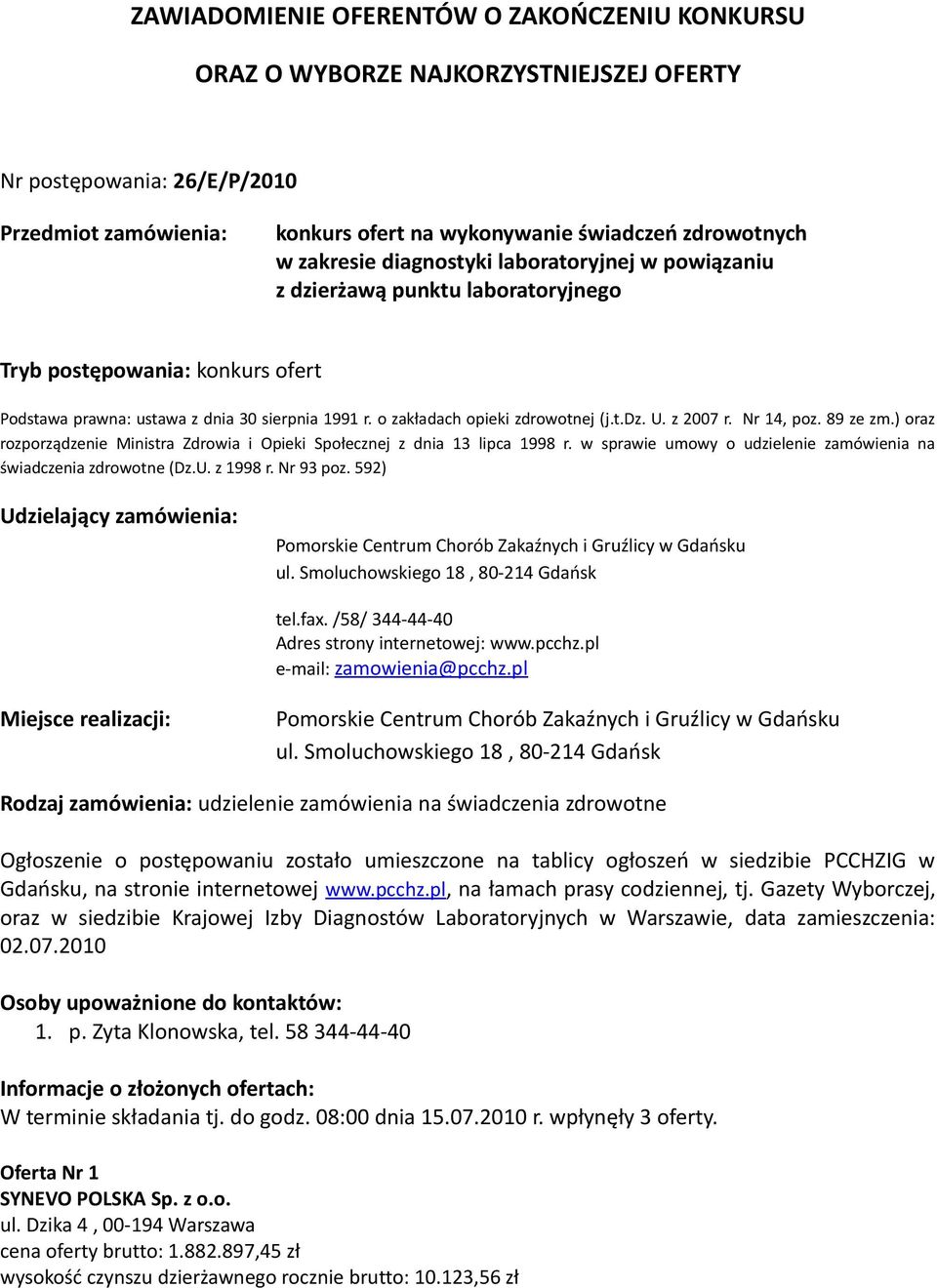 ZAWIADOMIENIE OFERENTÓW O ZAKOŃCZENIU KONKURSU

ORAZ O WYBORZE NAJKORZYSTNIEJSZEJ OFERTY

Nr postępowania: 26/E/P/2010

Przedmiot zamówienia: konkurs ofert na wykonywanie świadczeń zdrowotnych w zakresie diagnostyki laboratoryjnej w powiązaniu z dzierżawą punktu laboratoryjnego

Tryb postępowania: konkurs ofert

Podstawa prawna: ustawa z dnia 30 sierpnia 1991 r. o zakładach opieki zdrowotnej (j.t.Dz. U. z 2007 r. Nr 14, poz. 89 ze zm.) oraz rozporządzenie Ministra Zdrowia i Opieki Społecznej z dnia 13 lipca 1998 r. w sprawie umowy o udzielenie zamówienia na świadczenia zdrowotne (Dz.U. z 1998 r. Nr 93 poz. 592)

Udzielający zamówienia:

Pomorskie Centrum Chorób Zakaźnych i Gruźlicy w Gdańsku
ul. Smoluchowskiego 18 , 80-214 Gdańsk

tel.fax. /58/ 344-44-40
Adres strony internetowej: www.pcchz.pl
e-mail: zamowienia@pcchz.pl

Miejsce realizacji: Pomorskie Centrum Chorób Zakaźnych i Gruźlicy w Gdańsku
ul. Smoluchowskiego 18 , 80-214 Gdańsk

Rodzaj zamówienia: udzielenie zamówienia na świadczenia zdrowotne

Ogłoszenie o postępowaniu zostało umieszczone na tablicy ogłoszeń w siedzibie PCCHZIG w Gdańsku, na stronie internetowej www.pcchz.pl, na łamach prasy codziennej, tj. Gazety Wyborczej, oraz w siedzibie Krajowej Izby Diagnostów Laboratoryjnych w Warszawie, data zamieszczenia: 02.07.2010

Osoby upoważnione do kontaktów:
1. p. Zyta Klonowska, tel. 58 344-44-40

Informacje o złożonych ofertach:
W terminie składania tj. do godz. 08:00 dnia 15.07.2010 r. wpłynęły 3 oferty.

Oferta Nr 1
SYNEVO POLSKA Sp. z o.o.
ul. Dzika 4 , 00-194 Warszawa
cena oferty brutto: 1.882.897,45 zł
wysokość czynszu dzierżawnego rocznie brutto: 10.123,56 zł